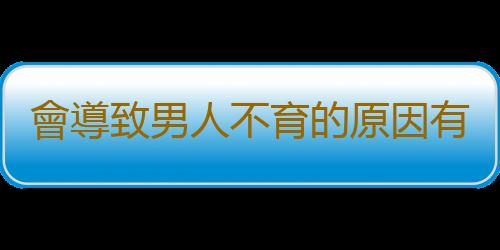 會導致男人不育的原因有